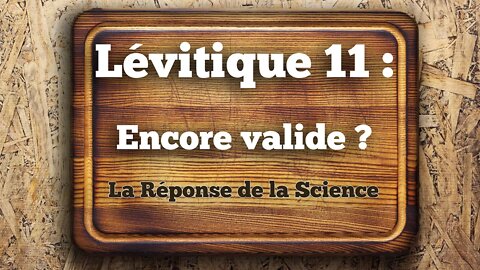 Lévitique 11 :

Encore valide ?

La Réponse de la Science